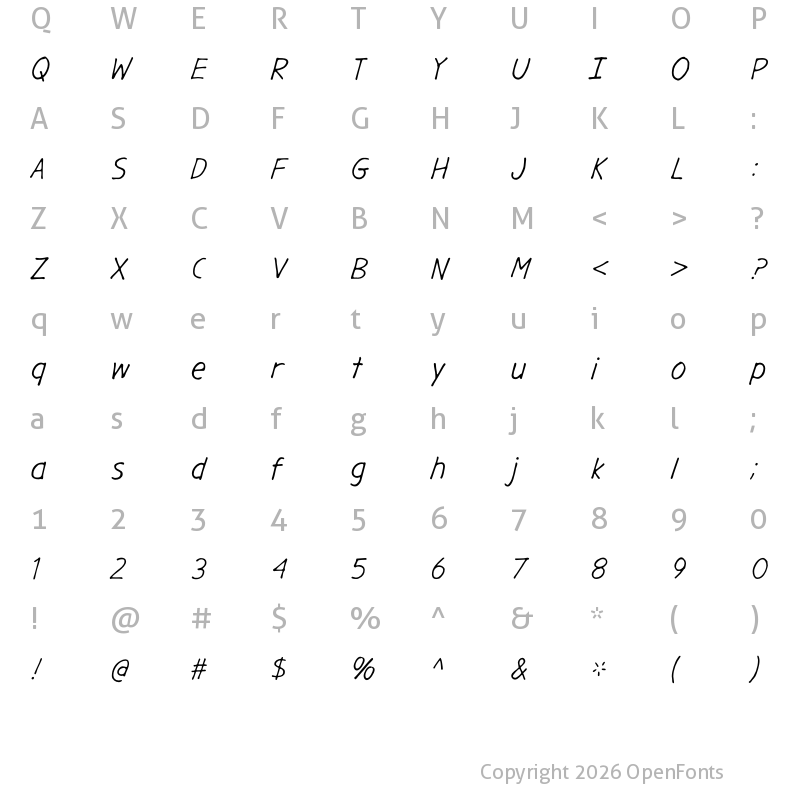 Q W E R T Y U I O P
Q W E R T Y U I O P
A S D F G H J K L :
A S D F G H J K L :
Z X C V B N M < > ?
Z X C V B N M < > ?
q w e r t y u i o p
q w e r t y u i o p
a s d f g h j k l ;
a s d f g h j k l ;
1 2 3 4 5 6 7 8 9 0
1 2 3 4 5 6 7 8 9 0
! @ # $ % ^ & * ( )
! @ # $ % ^ & * ( )

Copyright 2026 OpenFonts